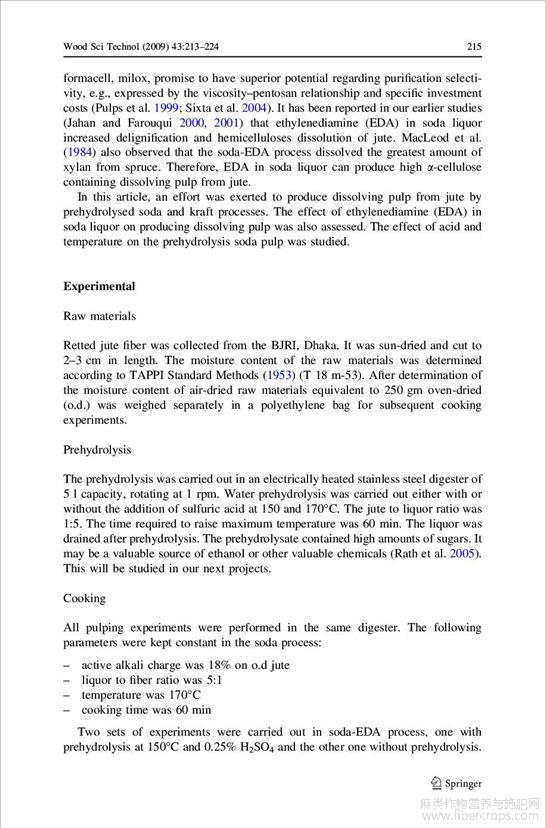 Wood Sci Technol (2009) 43:213–224 215

formacell, milox, promise to have superior potential regarding purification selectivity, e.g., expressed by the viscosity–pentosan relationship and specific investment costs (Pulps et al. 1999; Sixta et al. 2004). It has been reported in our earlier studies (Jahan and Farouqui 2000, 2001) that ethylenediamine (EDA) in soda liquor increased delignification and hemicelluloses dissolution of jute. MacLeod et al. (1984) also observed that the soda-EDA process dissolved the greatest amount of xylan from spruce. Therefore, EDA in soda liquor can produce high α-cellulose containing dissolving pulp from jute.

In this article, an effort was exerted to produce dissolving pulp from jute by prehydrolysed soda and kraft processes. The effect of ethylenediamine (EDA) in soda liquor on producing dissolving pulp was also assessed. The effect of acid and temperature on the prehydrolysis soda pulp was studied.

Experimental

Raw materials

Retted jute fiber was collected from the BJRI, Dhaka. It was sun-dried and cut to 2–3 cm in length. The moisture content of the raw materials was determined according to TAPPI Standard Methods (1953) (T 18 m-53). After determination of the moisture content of air-dried raw materials equivalent to 250 gm oven-dried (o.d.) was weighed separately in a polyethylene bag for subsequent cooking experiments.

Prehydrolysis

The prehydrolysis was carried out in an electrically heated stainless steel digester of 5 l capacity, rotating at 1 rpm. Water prehydrolysis was carried out either with or without the addition of sulfuric acid at 150 and 170°C. The jute to liquor ratio was 1:5. The time required to raise maximum temperature was 60 min. The liquor was drained after prehydrolysis. The prehydrolysate contained high amounts of sugars. It may be a valuable source of ethanol or other valuable chemicals (Rath et al. 2005). This will be studied in our next projects.

Cooking

All pulping experiments were performed in the same digester. The following parameters were kept constant in the soda process:

– active alkali charge was 18% on o.d jute
– liquor to fiber ratio was 5:1
– temperature was 170°C
– cooking time was 60 min

Two sets of experiments were carried out in soda-EDA process, one with prehydrolysis at 150°C and 0.25% $H_2SO_4$ and the other one without prehydrolysis.

Springer

麻类作物营养与施肥网
www.fibercrops.com